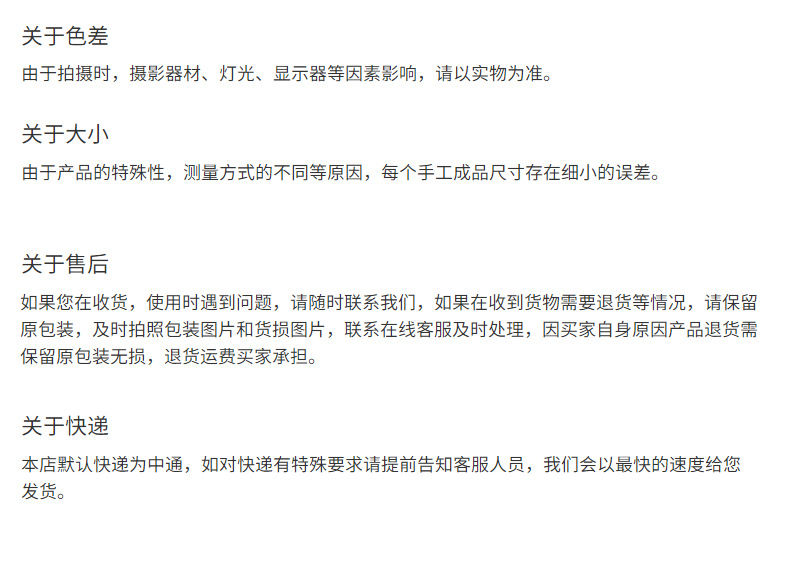 关于色差

由于拍摄时，摄影器材、灯光、显示器等因素影响，请以实物为准。

关于大小

由于产品的特殊性，测量方式的不同等原因，每个手工成品尺寸存在细小的误差。

关于售后

如果您在收货，使用时遇到问题，请随时联系我们，如果在收到货物需要退货等情况，请保留原包装，及时拍照包装图片和货损图片，联系在线客服及时处理，因买家自身原因产品退货需保留原包装无损，退货运费买家承担。

关于快递

本店默认快递为中通，如对快递有特殊要求请提前告知客服人员，我们会以最快的速度给您发货。